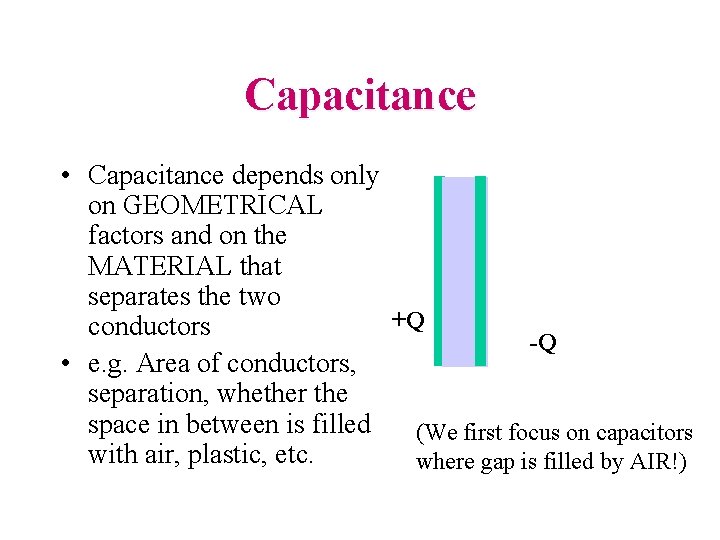 Capacitance

• Capacitance depends only on GEOMETRICAL factors and on the MATERIAL that separates the two conductors

• e.g. Area of conductors, separation, whether the space in between is filled with air, plastic, etc.

+Q

-Q

(We first focus on capacitors where gap is filled by AIR!)